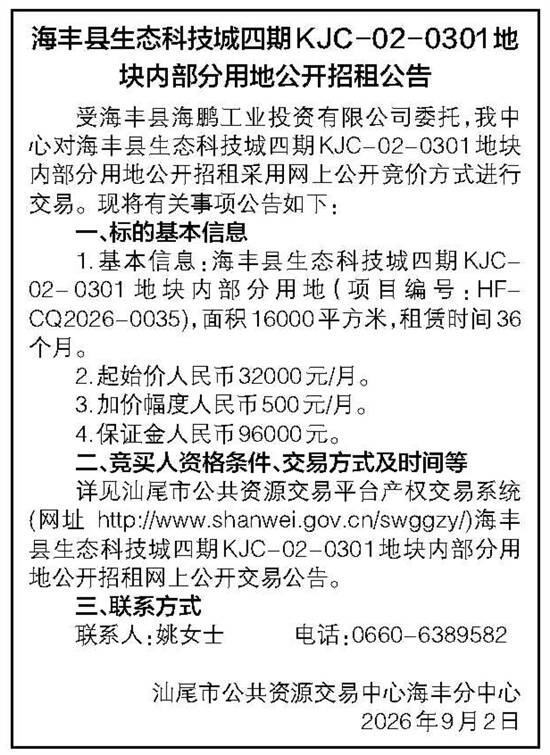 海丰县生态科技城四期KJC-02-0301地块内部分用地公开招租公告

受海丰县海鹏工业投资有限公司委托,我中心对海丰县生态科技城四期KJC-02-0301地块内部分用地公开招租采用网上公开竞价方式进行交易。现将有关事项公告如下:

一、标的基本信息

1.基本信息:海丰县生态科技城四期KJC-02-0301地块内部分用地(项目编号:HF-CQ2026-0035),面积16000平方米,租赁时间36个月。

2.起始价人民币32000元/月。

3.加价幅度人民币500元/月。

4.保证金人民币96000元。

二、竞买人资格条件、交易方式及时间等

详见汕尾市公共资源交易平台产权交易系统(网址 http://www.shanwei.gov.cn/swggzy/)海丰县生态科技城四期KJC-02-0301地块内部分用地公开招租网上公开交易公告。

三、联系方式

联系人:姚女士 电话:0660-6389582

汕尾市公共资源交易中心海丰分中心
2026年9月2日